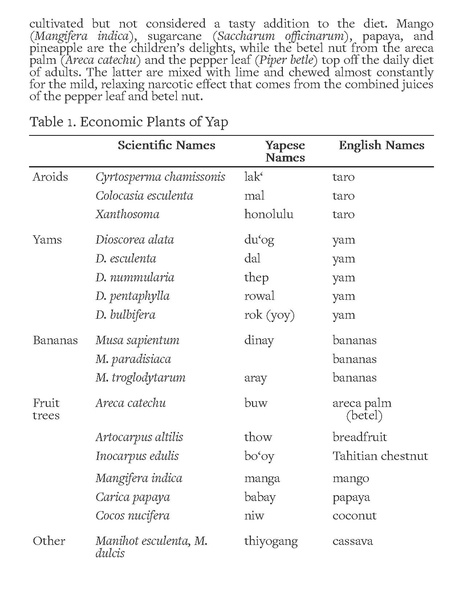 cultivated but not considered a tasty addition to the diet. Mango (Mangifera indica), sugarcane (Saccharum officinarum), papaya, and pineapple are the children's delights, while the betel nut from the areca palm (Areca catechu) and the pepper leaf (Piper betle) top off the daily diet of adults. The latter are mixed with lime and chewed almost constantly for the mild, relaxing narcotic effect that comes from the combined juices of the pepper leaf and betel nut.

Table 1. Economic Plants of Yap

| | Scientific Names | Yapese Names | English Names |
|---|---|---|---|
| Aroids | Cyrtosperma chamissonis | lak' | taro |
| | Colocasia esculenta | mal | taro |
| | Xanthosoma | honolulu | taro |
| Yams | Dioscorea alata | du'og | yam |
| | D. esculenta | dal | yam |
| | D. nummularia | thep | yam |
| | D. pentaphylla | rowal | yam |
| | D. bulbifera | rok (yoy) | yam |
| Bananas | Musa sapientum | dinay | bananas |
| | M. paradisiaca | | bananas |
| | M. troglodytarum | aray | bananas |
| Fruit trees | Areca catechu | buw | areca palm (betel) |
| | Artocarpus altilis | thow | breadfruit |
| | Inocarpus edulis | bo'oy | Tahitian chestnut |
| | Mangifera indica | manga | mango |
| | Carica papaya | babay | papaya |
| | Cocos nucifera | niw | coconut |
| Other | Manihot esculenta, M. dulcis | thiyogang | cassava |